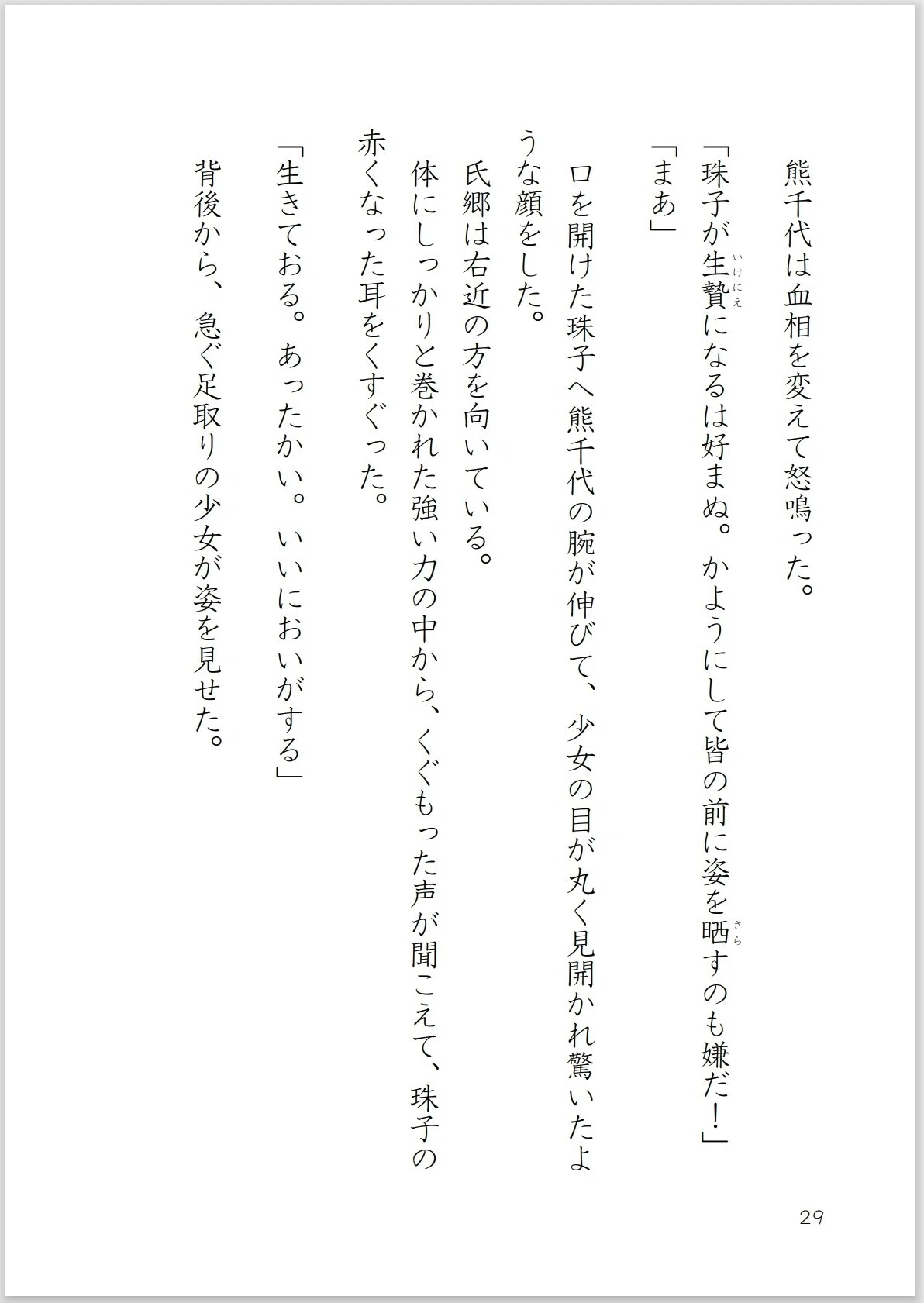 熊千代は血相を変えて怒鳴った。
「珠子が生贄(いけにえ)になるは好まぬ。かようにして皆の前に姿を晒(さら)すのも嫌だ！」
「まあ」
口を開けた珠子へ熊千代の腕が伸びて、少女の目が丸く見開かれ驚いたような顔をした。
氏郷は右近の方を向いている。
体にしっかりと巻かれた強い力の中から、くぐもった声が聞こえて、珠子の赤くなった耳をくすぐった。
「生きておる。あったかい。いいにおいがする」
背後から、急ぐ足取りの少女が姿を見せた。

29